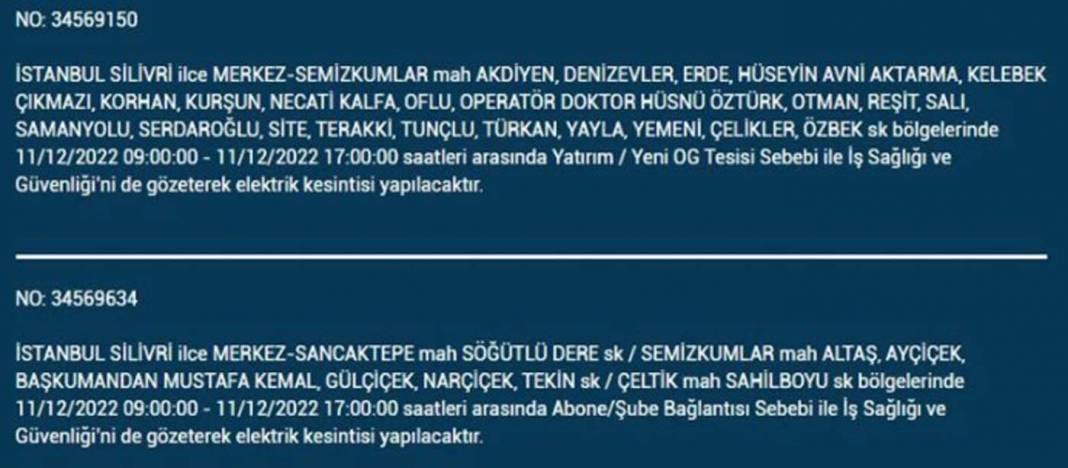 NO: 34569150

İSTANBUL SİLİVRİ ilce MERKEZ-SEMİZKUMLAR mah AKDİYEN, DENİZEVLER, ERDE, HÜSEYİN AVNİ AKTARMA, KELEBEK ÇIKMAZI, KORHAN, KURŞUN, NECATİ KALFA, OFLU, OPERATÖR DOKTOR HÜSNÜ ÖZTÜRK, OTMAN, REŞİT, SALI, SAMANYOLU, SERDAROĞLU, SİTE, TERAKKİ, TUNÇLU, TÜRKAN, YAYLA, YEMENİ, ÇELİKLER, ÖZBEK sk bölgelerinde 11/12/2022 09:00:00 - 11/12/2022 17:00:00 saatleri arasında Yatırım / Yeni OG Tesisi Sebebi ile İş Sağlığı ve Güvenliği'ni de gözeterek elektrik kesintisi yapılacaktır.

NO: 34569634

İSTANBUL SİLİVRİ ilce MERKEZ-SANCAKTEPE mah SÖĞÜTLÜ DERE sk / SEMİZKUMLAR mah ALTAŞ, AYÇİÇEK, BAŞKUMANDAN MUSTAFA KEMAL, GÜLÇİÇEK, NARÇİÇEK, TEKİN sk / ÇELTİK mah SAHİLBOYU sk bölgelerinde 11/12/2022 09:00:00 - 11/12/2022 17:00:00 saatleri arasında Abone/Şube Bağlantısı Sebebi ile İş Sağlığı ve Güvenliği'ni de gözeterek elektrik kesintisi yapılacaktır.